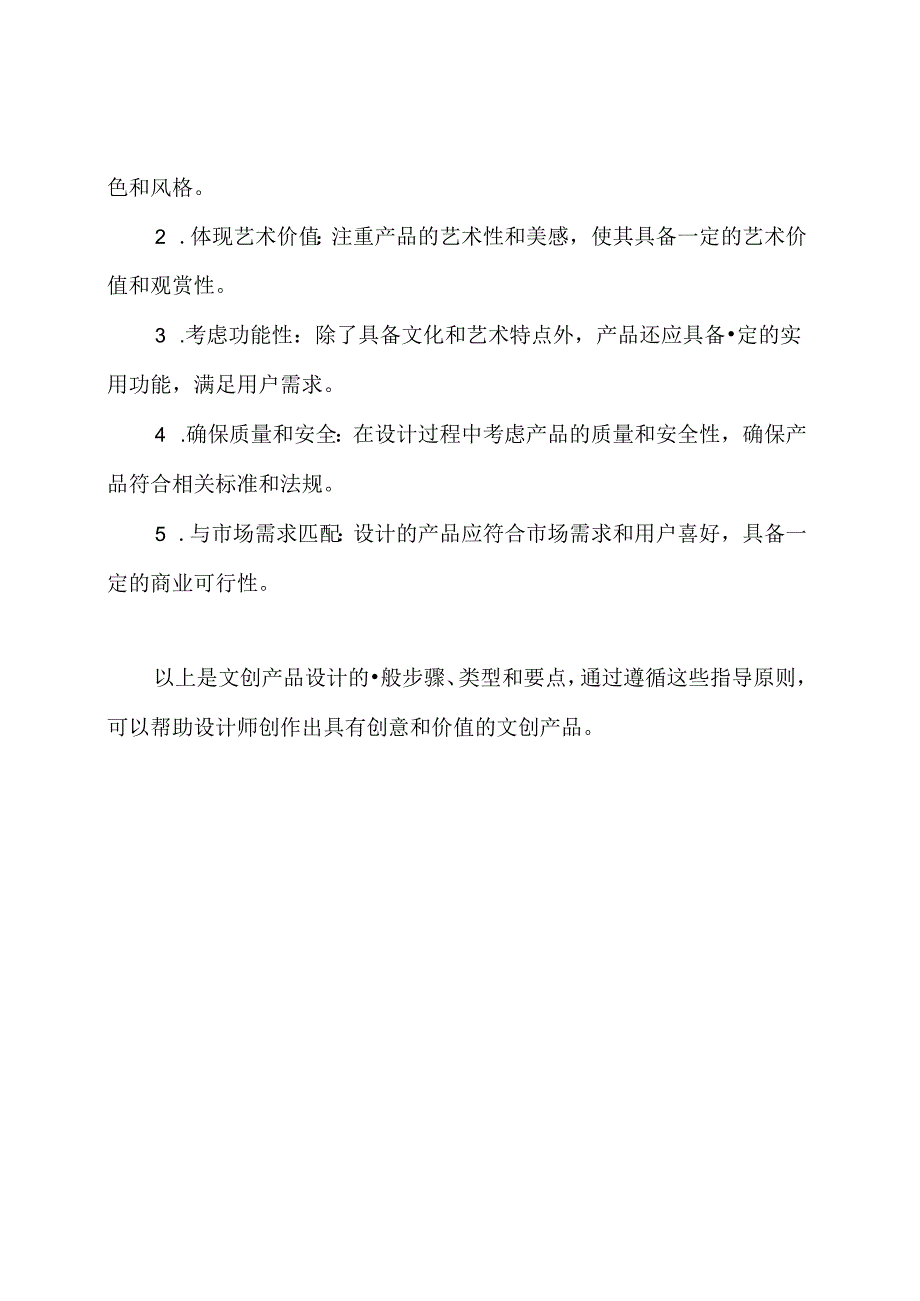 色和风格。

2．体现艺术价值：注重产品的艺术性和美感，使其具备一定的艺术价值和观赏性。

3．考虑功能性：除了具备文化和艺术特点外，产品还应具备•定的实用功能，满足用户需求。

4．确保质量和安全：在设计过程中考虑产品的质量和安全性，确保产品符合相关标准和法规。

5．与市场需求匹配：设计的产品应符合市场需求和用户喜好，具备一定的商业可行性。

以上是文创产品设计的•般步骤、类型和要点，通过遵循这些指导原则，可以帮助设计师创作出具有创意和价值的文创产品。